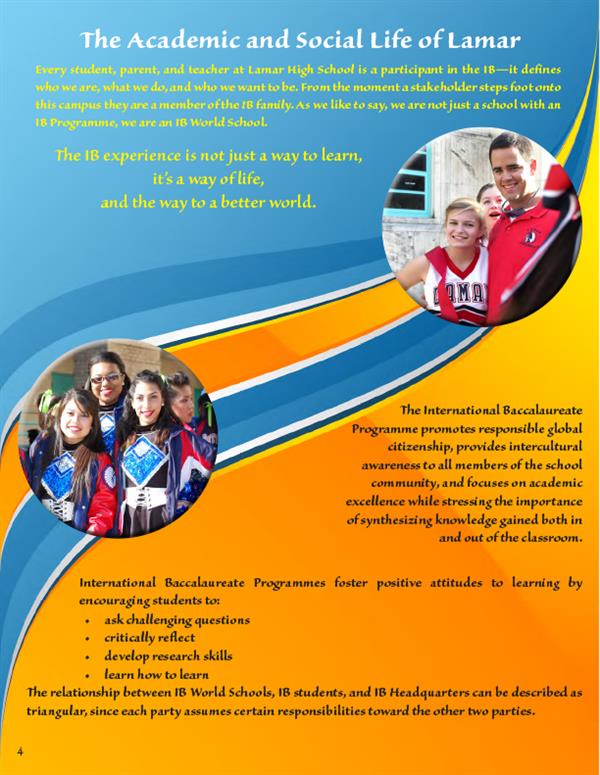 The Academic and Social Life of Lamar

Every student, parent, and teacher at Lamar High School is a participant in the IB—it defines who we are, what we do, and who we want to be. From the moment a stakeholder steps foot onto this campus they are a member of the IB family. As we like to say, we are not just a school with an IB Programme, we are an IB World School.

The IB experience is not just a way to learn,
it's a way of life,
and the way to a better world.

The International Baccalaureate Programme promotes responsible global citizenship, provides intercultural awareness to all members of the school community, and focuses on academic excellence while stressing the importance of synthesizing knowledge gained both in and out of the classroom.

International Baccalaureate Programmes foster positive attitudes to learning by encouraging students to:
• ask challenging questions
• critically reflect
• develop research skills
• learn how to learn

The relationship between IB World Schools, IB students, and IB Headquarters can be described as triangular, since each party assumes certain responsibilities toward the other two parties.

4